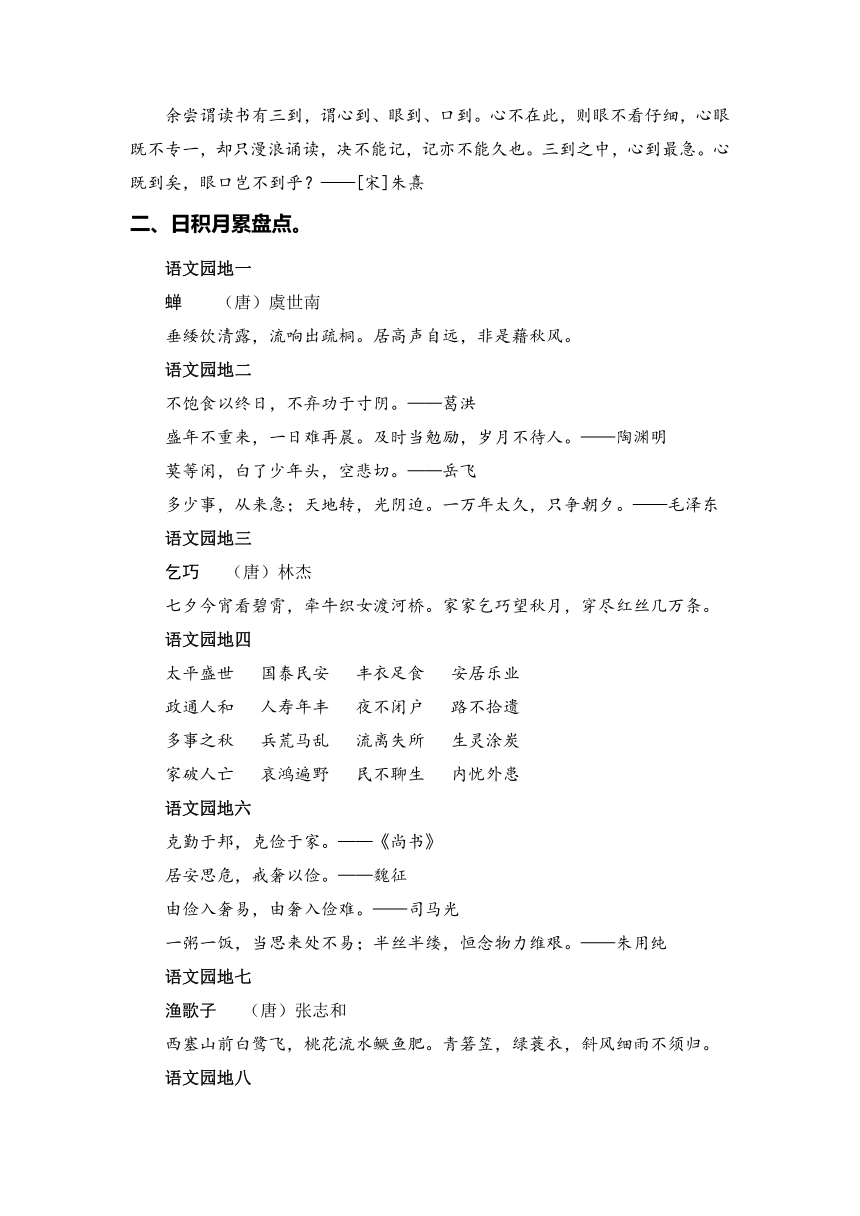 余尝谓读书有三到，谓心到、眼到、口到。心不在此，则眼不看仔细，心眼既不专一，却只漫浪诵读，决不能记，记亦不能久也。三到之中，心到最急。心既到矣，眼口岂不到乎？——[宋]朱熹

二、日积月累盘点。

语文园地一

蝉　（唐）虞世南

垂緌饮清露，流响出疏桐。居高声自远，非是藉秋风。

语文园地二

不饱食以终日，不弃功于寸阴。——葛洪

盛年不重来，一日难再晨。及时当勉励，岁月不待人。——陶渊明

莫等闲，白了少年头，空悲切。——岳飞

多少事，从来急；天地转，光阴迫。一万年太久，只争朝夕。——毛泽东

语文园地三

乞巧　（唐）林杰

七夕今宵看碧霄，牵牛织女渡河桥。家家乞巧望秋月，穿尽红丝几万条。

语文园地四

太平盛世　国泰民安　丰衣足食　安居乐业

政通人和　人寿年丰　夜不闭户　路不拾遗

多事之秋　兵荒马乱　流离失所　生灵涂炭

家破人亡　哀鸿遍野　民不聊生　内忧外患

语文园地六

克勤于邦，克俭于家。——《尚书》

居安思危，戒奢以俭。——魏征

由俭入奢易，由奢入俭难。——司马光

一粥一饭，当思来处不易；半丝半缕，恒念物力维艰。——朱用纯

语文园地七

渔歌子　（唐）张志和

西塞山前白鹭飞，桃花流水鳜鱼肥。青箬笠，绿蓑衣，斜风细雨不须归。

语文园地八